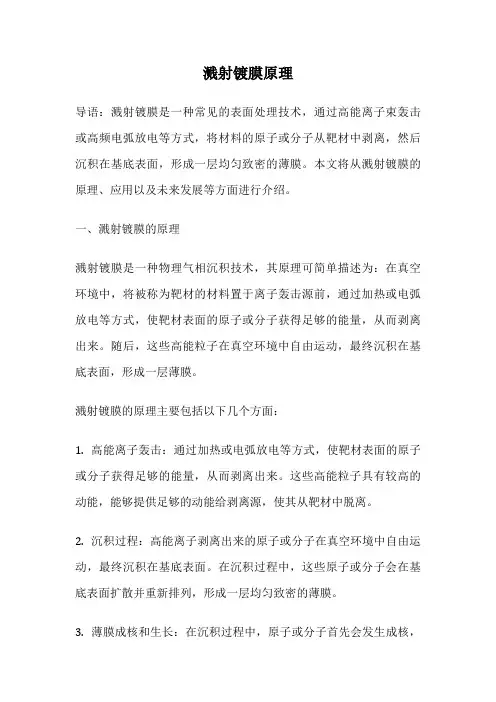 溅射镀膜原理

导语：溅射镀膜是一种常见的表面处理技术，通过高能离子束轰击或高频电弧放电等方式，将材料的原子或分子从靶材中剥离，然后沉积在基底表面，形成一层均匀致密的薄膜。本文将从溅射镀膜的原理、应用以及未来发展等方面进行介绍。

一、溅射镀膜的原理

溅射镀膜是一种物理气相沉积技术，其原理可简单描述为：在真空环境中，将被称为靶材的材料置于离子轰击源前，通过加热或电弧放电等方式，使靶材表面的原子或分子获得足够的能量，从而剥离出来。随后，这些高能粒子在真空环境中自由运动，最终沉积在基底表面，形成一层薄膜。

溅射镀膜的原理主要包括以下几个方面：

1. 高能离子轰击：通过加热或电弧放电等方式，使靶材表面的原子或分子获得足够的能量，从而剥离出来。这些高能粒子具有较高的动能，能够提供足够的动能给剥离源，使其从靶材中脱离。

2. 沉积过程：高能离子剥离出来的原子或分子在真空环境中自由运动，最终沉积在基底表面。在沉积过程中，这些原子或分子会在基底表面扩散并重新排列，形成一层均匀致密的薄膜。

3. 薄膜成核和生长：在沉积过程中，原子或分子首先会发生成核，